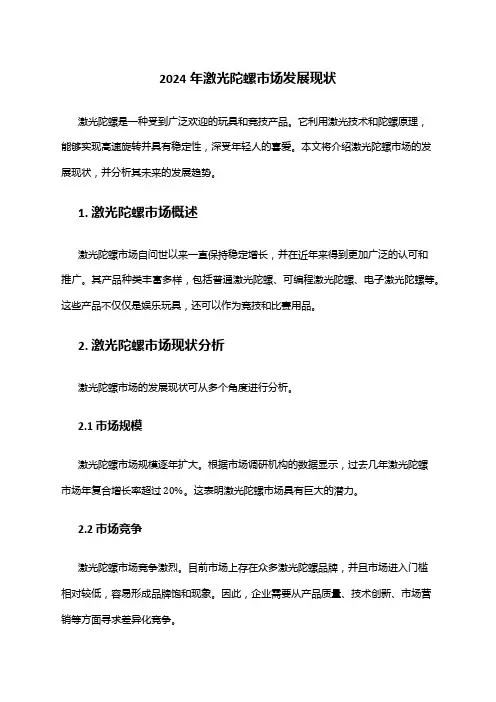 2024 年激光陀螺市场发展现状

激光陀螺是一种受到广泛欢迎的玩具和竞技产品。它利用激光技术和陀螺原理，能够实现高速旋转并具有稳定性，深受年轻人的喜爱。本文将介绍激光陀螺市场的发展现状，并分析其未来的发展趋势。

1. 激光陀螺市场概述

激光陀螺市场自问世以来一直保持稳定增长，并在近年来得到更加广泛的认可和推广。其产品种类丰富多样，包括普通激光陀螺、可编程激光陀螺、电子激光陀螺等。这些产品不仅仅是娱乐玩具，还可以作为竞技和比赛用品。

2. 激光陀螺市场现状分析

激光陀螺市场的发展现状可从多个角度进行分析。

2.1 市场规模

激光陀螺市场规模逐年扩大。根据市场调研机构的数据显示，过去几年激光陀螺市场年复合增长率超过 20%。这表明激光陀螺市场具有巨大的潜力。

2.2 市场竞争

激光陀螺市场竞争激烈。目前市场上存在众多激光陀螺品牌，并且市场进入门槛相对较低，容易形成品牌饱和现象。因此，企业需要从产品质量、技术创新、市场营销等方面寻求差异化竞争。